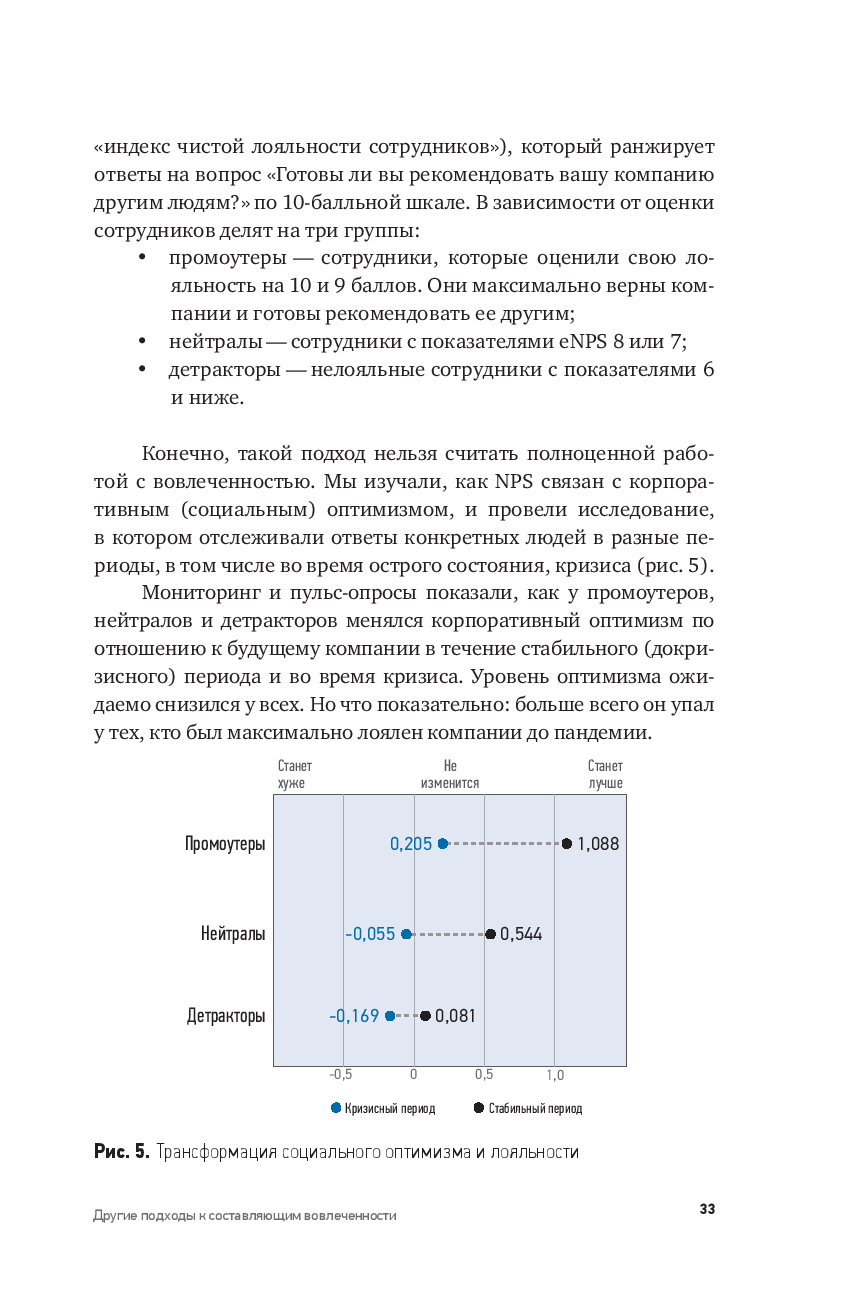 «индекс чистой лояльности сотрудников»), который ранжирует ответы на вопрос «Готовы ли вы рекомендовать вашу компанию другим людям?» по 10-балльной шкале. В зависимости от оценки сотрудников делят на три группы:

• промоутеры — сотрудники, которые оценили свою лояльность на 10 и 9 баллов. Они максимально верны компании и готовы рекомендовать ее другим;
• нейтралы — сотрудники с показателями eNPS 8 или 7;
• детракторы — нелояльные сотрудники с показателями 6 и ниже.

Конечно, такой подход нельзя считать полноценной работой с вовлеченностью. Мы изучали, как NPS связан с корпоративным (социальным) оптимизмом, и провели исследование, в котором отслеживали ответы конкретных людей в разные периоды, в том числе во время острого состояния, кризиса (рис. 5).

Мониторинг и пульс-опросы показали, как у промоутеров, нейтралов и детракторов менялся корпоративный оптимизм по отношению к будущему компании в течение стабильного (докризисного) периода и во время кризиса. Уровень оптимизма ожидаемо снизился у всех. Но что показательно: больше всего он упал у тех, кто был максимально лоялен компании до пандемии.

Станет хуже
Не изменится
Станет лучше

Промоутеры 0,205 1,088
Нейтралы -0,055 0,544
Детракторы -0,169 0,081

-0,5 0 0,5 1,0

Кризисный период Стабильный период

Рис. 5. Трансформация социального оптимизма и лояльности

Другие подходы к составляющим вовлеченности 33